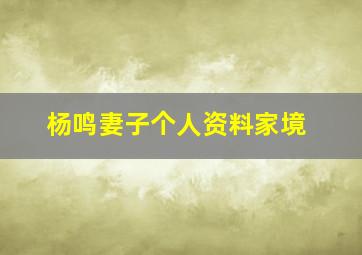 杨鸣妻子个人资料家境